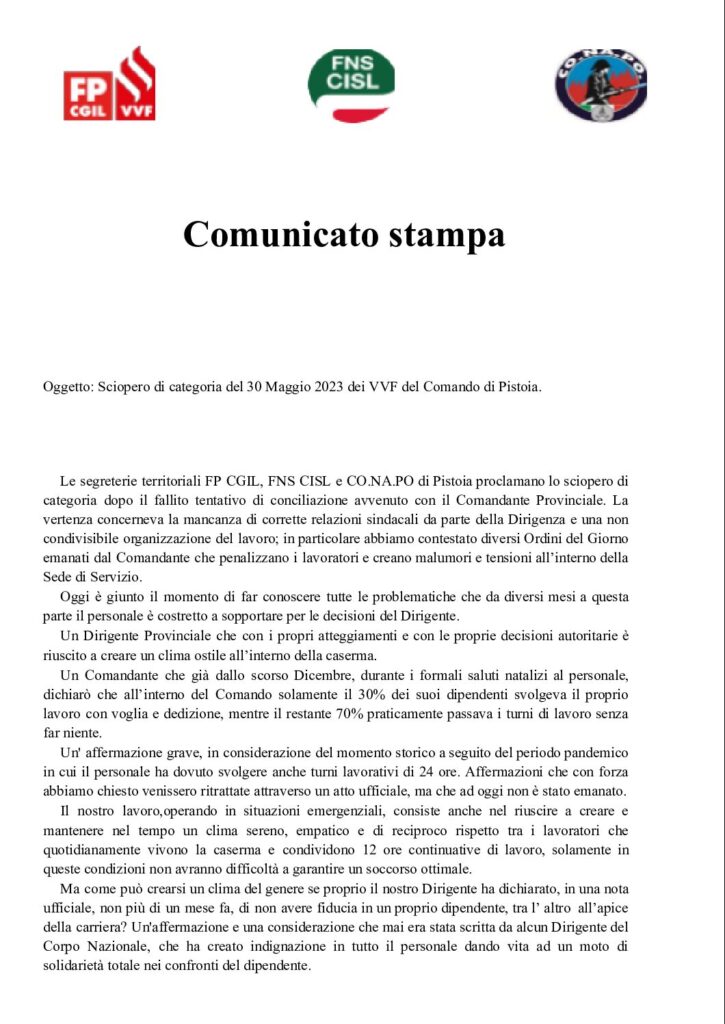 FP CGIL VVF

FNS CISL

CO.NA.PO

Comunicato stampa

Oggetto: Sciopero di categoria del 30 Maggio 2023 dei VVF del Comando di Pistoia.

Le segreterie territoriali FP CGIL, FNS CISL e CO.NA.PO di Pistoia proclamano lo sciopero di categoria dopo il fallito tentativo di conciliazione avvenuto con il Comandante Provinciale. La vertenza concerneva la mancanza di corrette relazioni sindacali da parte della Dirigenza e una non condivisibile organizzazione del lavoro; in particolare abbiamo contestato diversi Ordini del Giorno emanati dal Comandante che penalizzano i lavoratori e creano malumori e tensioni all'interno della Sede di Servizio.

Oggi è giunto il momento di far conoscere tutte le problematiche che da diversi mesi a questa parte il personale è costretto a sopportare per le decisioni del Dirigente.

Un Dirigente Provinciale che con i propri atteggiamenti e con le proprie decisioni autoritarie è riuscito a creare un clima ostile all'interno della caserma.

Un Comandante che già dallo scorso Dicembre, durante i formali saluti natalizi al personale, dichiarò che all'interno del Comando solamente il 30% dei suoi dipendenti svolgeva il proprio lavoro con voglia e dedizione, mentre il restante 70% praticamente passava i turni di lavoro senza far niente.

Un' affermazione grave, in considerazione del momento storico a seguito del periodo pandemico in cui il personale ha dovuto svolgere anche turni lavorativi di 24 ore. Affermazioni che con forza abbiamo chiesto venissero ritrattate attraverso un atto ufficiale, ma che ad oggi non è stato emanato.

Il nostro lavoro,operando in situazioni emergenziali, consiste anche nel riuscire a creare e mantenere nel tempo un clima sereno, empatico e di reciproco rispetto tra i lavoratori che quotidianamente vivono la caserma e condividono 12 ore continuative di lavoro, solamente in queste condizioni non avranno difficoltà a garantire un soccorso ottimale.

Ma come può crearsi un clima del genere se proprio il nostro Dirigente ha dichiarato, in una nota ufficiale, non più di un mese fa, di non avere fiducia in un proprio dipendente, tra l' altro all'apice della carriera? Un'affermazione e una considerazione che mai era stata scritta da alcun Dirigente del Corpo Nazionale, che ha creato indignazione in tutto il personale dando vita ad un moto di solidarietà totale nei confronti del dipendente.